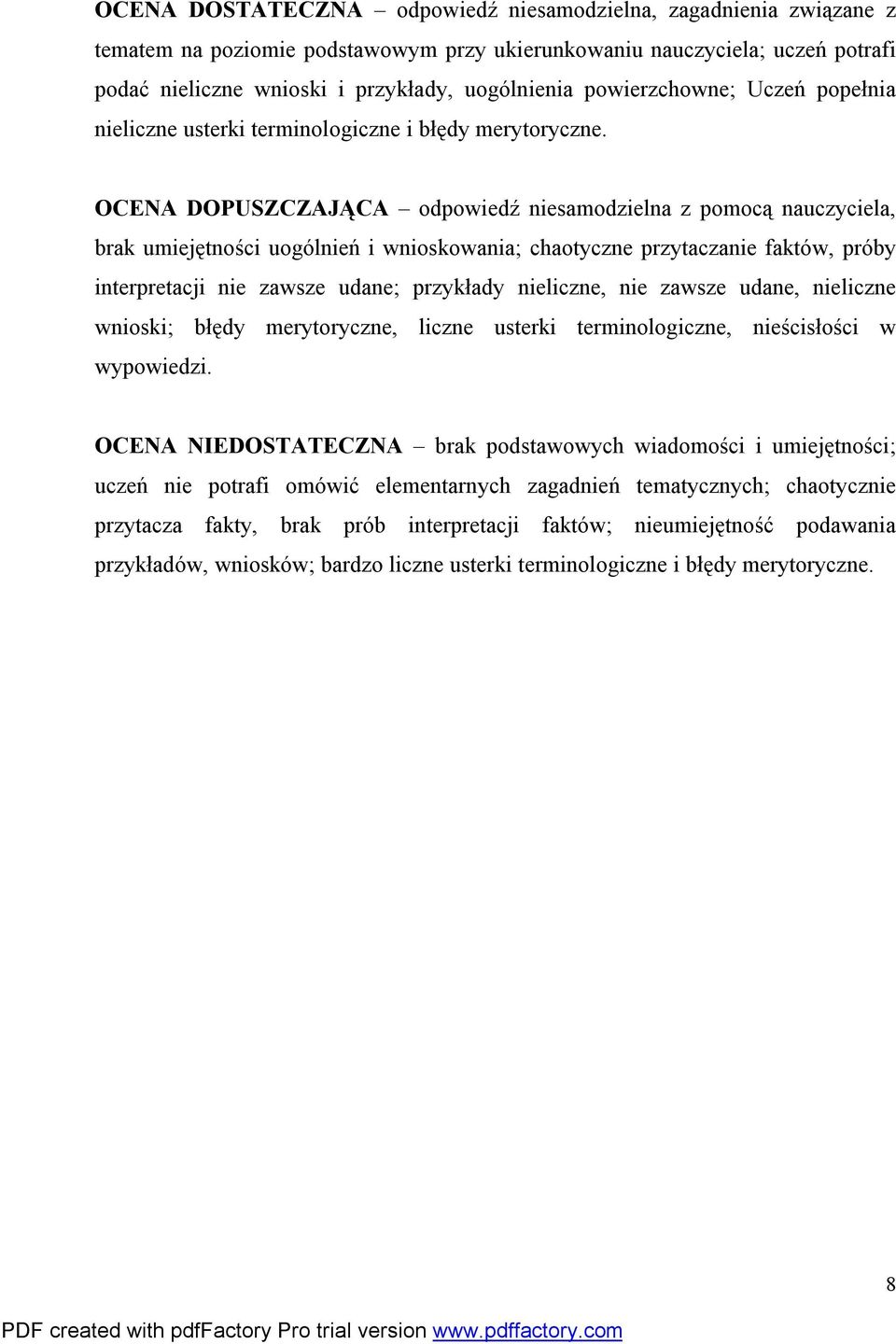 OCENA DOSTATECZNA – odpowiedź niesamodzielna, zagadnienia związane z tematem na poziomie podstawowym przy ukierunkowaniu nauczyciela; uczeń potrafi podać nieliczne wnioski i przykłady, uogólnienia powierzchowne; Uczeń popełnia nieliczne usterki terminologiczne i błędy merytoryczne.

OCENA DOPUSZCZAJĄCA – odpowiedź niesamodzielna z pomocą nauczyciela, brak umiejętności uogólnień i wnioskowania; chaotyczne przytaczanie faktów, próby interpretacji nie zawsze udane; przykłady nieliczne, nie zawsze udane, nieliczne wnioski; błędy merytoryczne, liczne usterki terminologiczne, nieścisłości w wypowiedzi.

OCENA NIEDOSTATECZNA – brak podstawowych wiadomości i umiejętności; uczeń nie potrafi omówić elementarnych zagadnień tematycznych; chaotycznie przytacza fakty, brak prób interpretacji faktów; nieumiejętność podawania przykładów, wniosków; bardzo liczne usterki terminologiczne i błędy merytoryczne.

8

PDF created with pdfFactory Pro trial version www.pdffactory.com